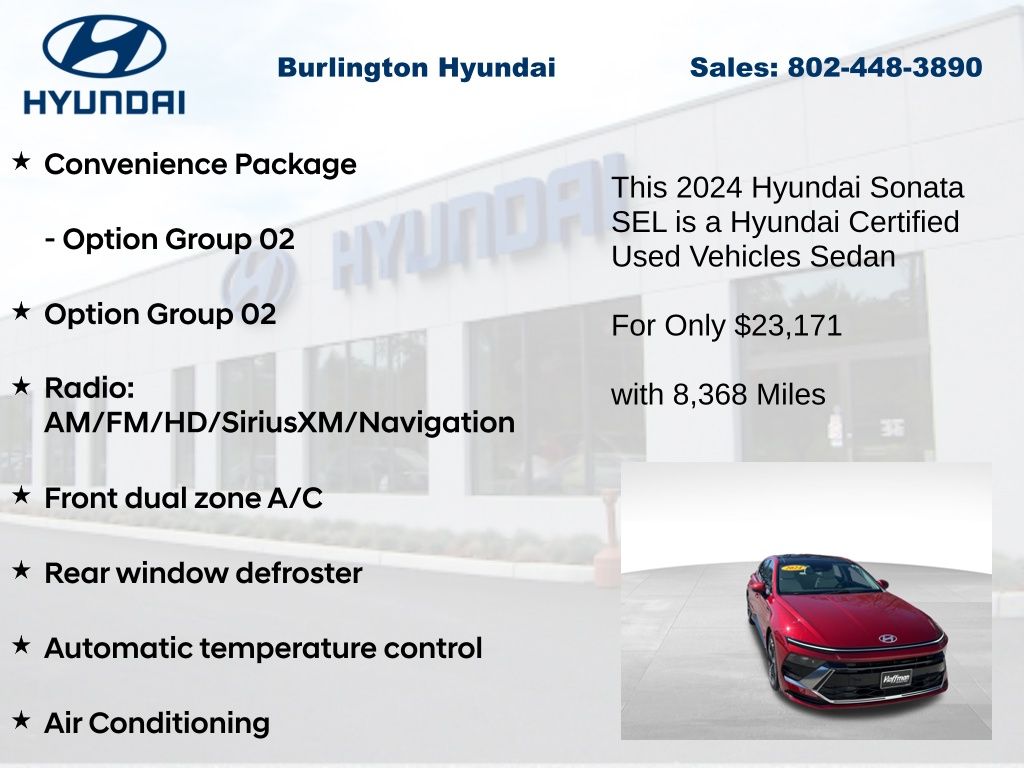 HYUNDAI

Burlington Hyundai

Sales: 802-448-3890

★ Convenience Package

- Option Group 02

★ Option Group 02

★ Radio: AM/FM/HD/SiriusXM/Navigation

★ Front dual zone A/C

★ Rear window defroster

★ Automatic temperature control

★ Air Conditioning

This 2024 Hyundai Sonata SEL is a Hyundai Certified Used Vehicles Sedan

For Only $23,171

with 8,368 Miles